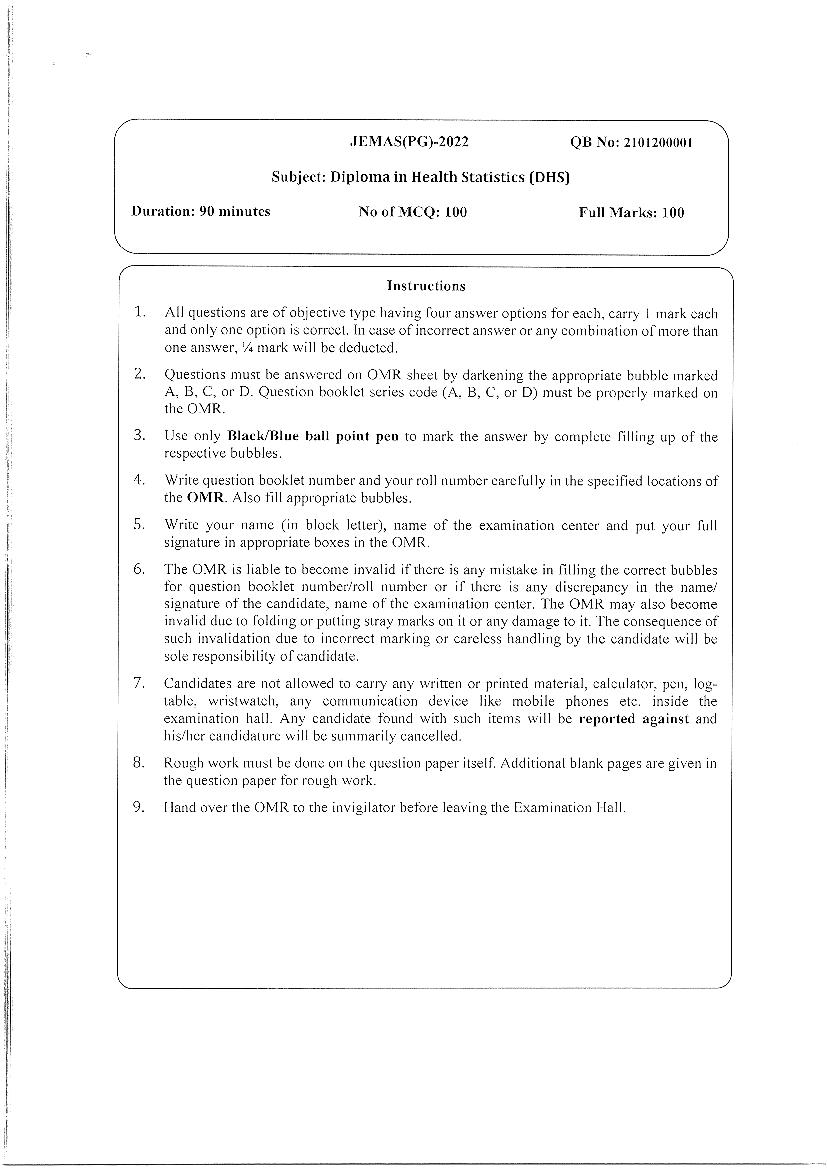 JEMAS(PG)-2022 QB No: 2101200001

Subject: Diploma in Health Statistics (DHS)

Duration: 90 minutes No of MCQ: 100 Full Marks: 100

Instructions

1. All questions are of objective type having four answer options for each, carry 1 mark each and only one option is correct. In case of incorrect answer or any combination of more than one answer, ¼ mark will be deducted.

2. Questions must be answered on OMR sheet by darkening the appropriate bubble marked A, B, C, or D. Question booklet series code (A, B, C, or D) must be properly marked on the OMR.

3. Use only Black/Blue ball point pen to mark the answer by complete filling up of the respective bubbles.

4. Write question booklet number and your roll number carefully in the specified locations of the OMR. Also fill appropriate bubbles.

5. Write your name (in block letter), name of the examination center and put your full signature in appropriate boxes in the OMR.

6. The OMR is liable to become invalid if there is any mistake in filling the correct bubbles for question booklet number/roll number or if there is any discrepancy in the name/ signature of the candidate, name of the examination center. The OMR may also become invalid due to folding or putting stray marks on it or any damage to it. The consequence of such invalidation due to incorrect marking or careless handling by the candidate will be sole responsibility of candidate.

7. Candidates are not allowed to carry any written or printed material, calculator, pen, log-table, wristwatch, any communication device like mobile phones etc. inside the examination hall. Any candidate found with such items will be reported against and his/her candidature will be summarily cancelled.

8. Rough work must be done on the question paper itself. Additional blank pages are given in the question paper for rough work.

9. Hand over the OMR to the invigilator before leaving the Examination Hall.